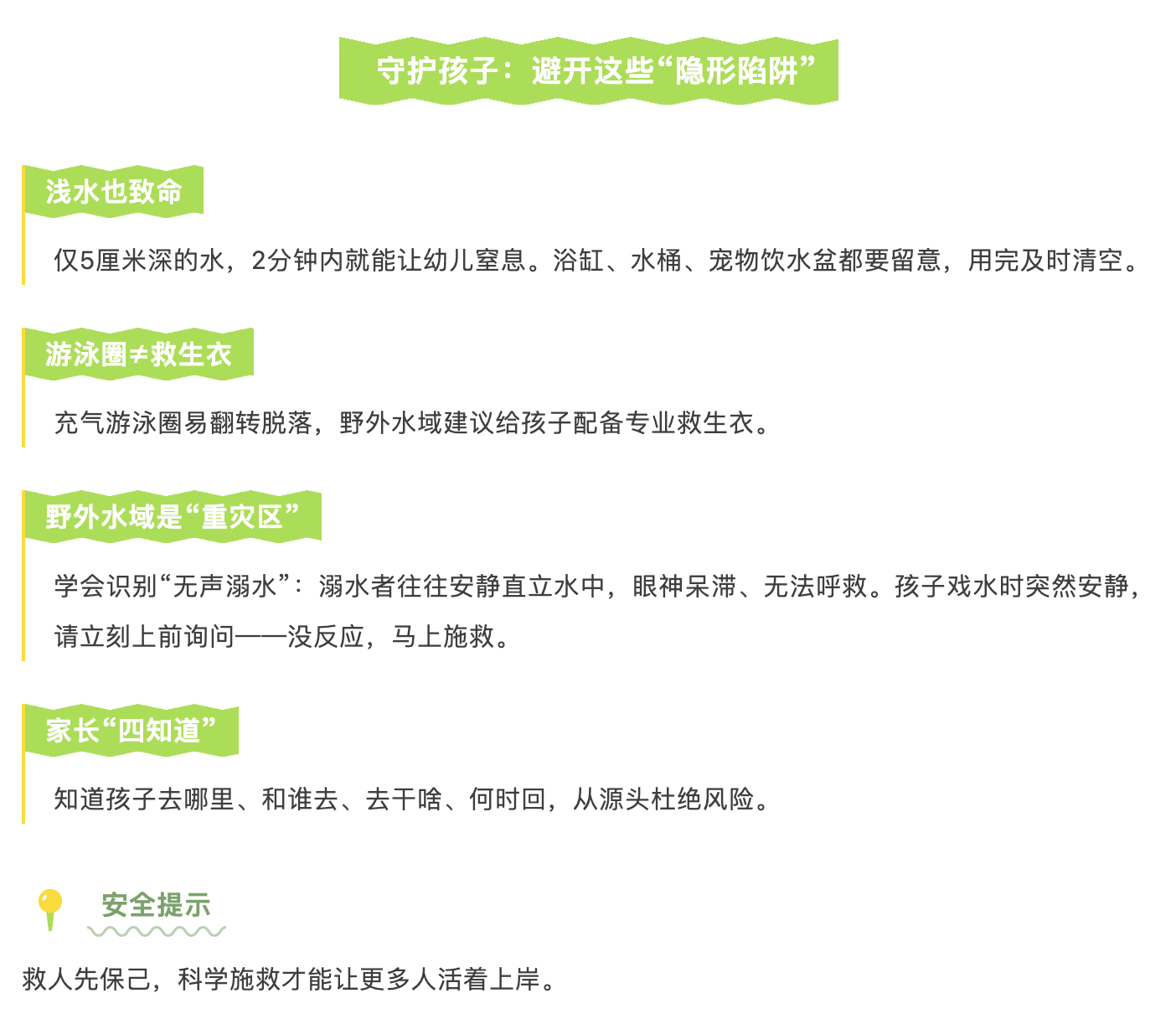 守护孩子：避开这些“隐形陷阱”

浅水也致命

仅5厘米深的水，2分钟内就能让幼儿窒息。浴缸、水桶、宠物饮水盆都要留意，用完及时清空。

游泳圈≠救生衣

充气游泳圈易翻转脱落，野外水域建议给孩子配备专业救生衣。

野外水域是“重灾区”

学会识别“无声溺水”：溺水者往往安静直立水中，眼神呆滞、无法呼救。孩子戏水时突然安静，请立刻上前询问——没反应，马上施救。

家长“四知道”

知道孩子去哪里、和谁去、去干啥、何时回，从源头杜绝风险。

安全提示

救人先保己，科学施救才能让更多人活着上岸。